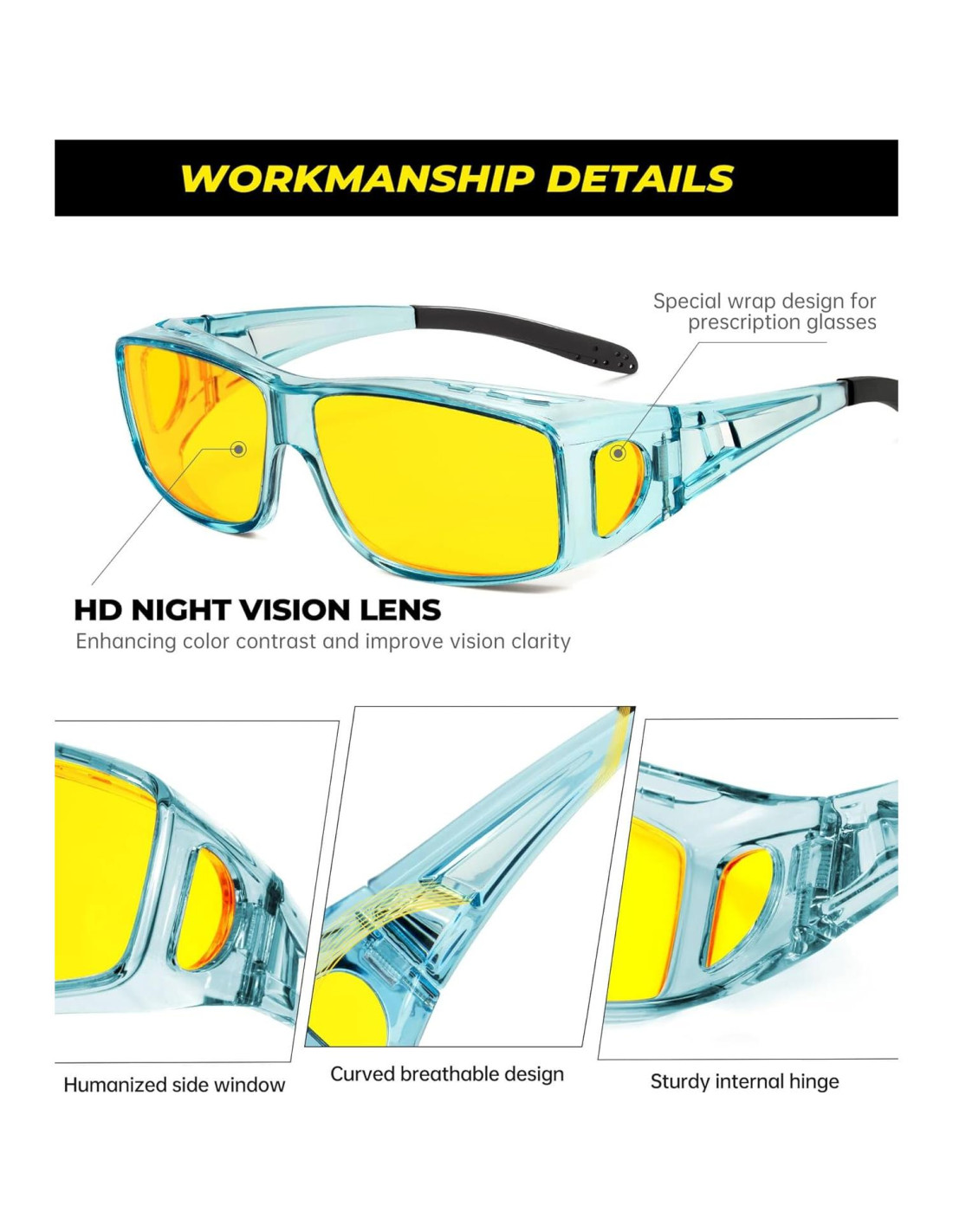 WORKMANSHIP DETAILS

Special wrap design for prescription glasses

HD NIGHT VISION LENS

Enhancing color contrast and improve vision clarity

Humanized side window

Curved breathable design

Sturdy internal hinge